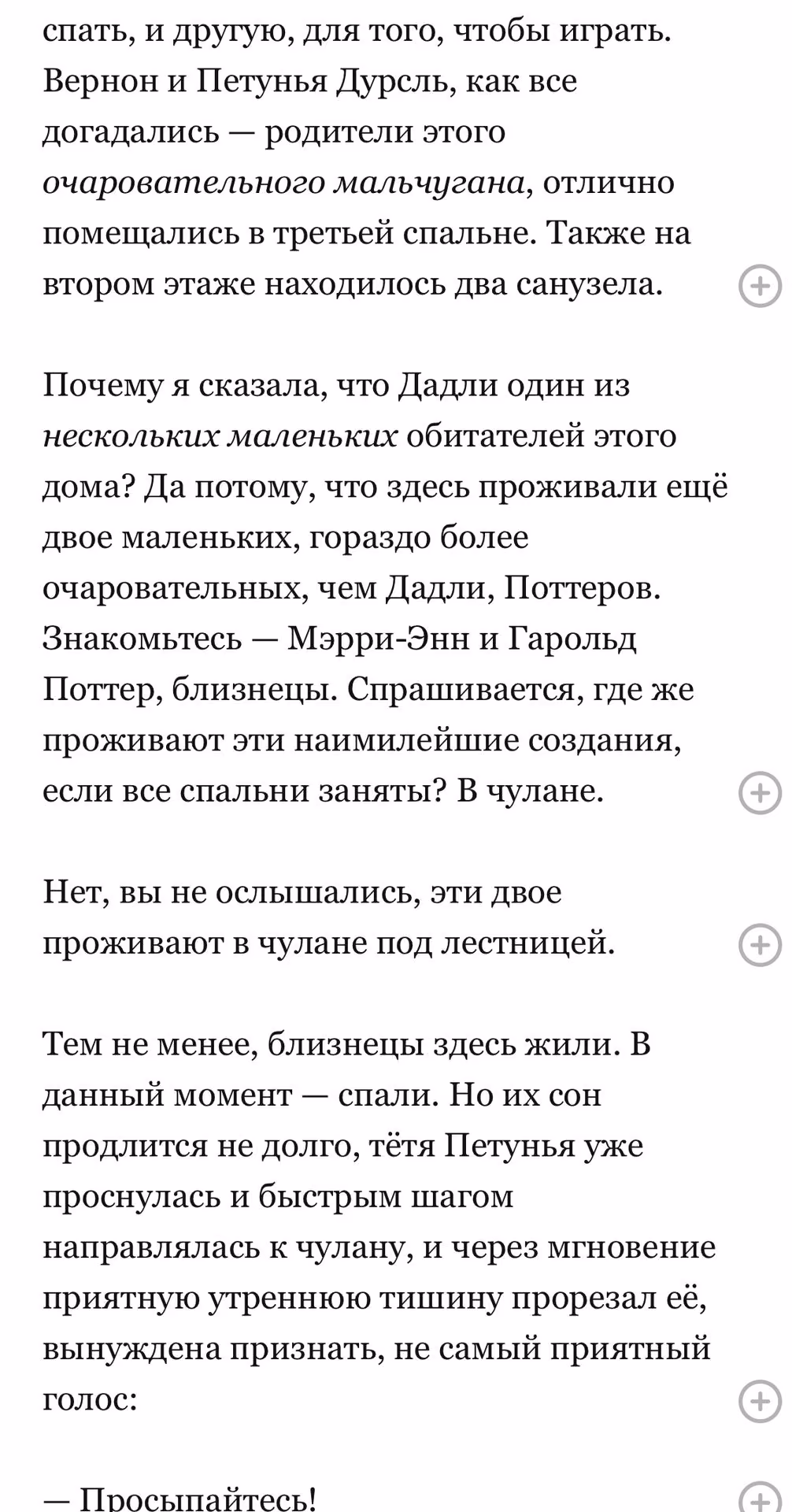 спать, и другую, для того, чтобы играть. Вернон и Петунья Дурсль, как все догадались — родители этого очаровательного мальчугана, отлично помещались в третьей спальне. Также на втором этаже находилось два санузела.

Почему я сказала, что Дадли один из нескольких маленьких обитателей этого дома? Да потому, что здесь проживали ещё двое маленьких, гораздо более очаровательных, чем Дадли, Поттеров. Знакомьтесь — Мэрри-Энн и Гарольд Поттер, близнецы. Спрашивается, где же проживают эти наимилейшие создания, если все спальни заняты? В чулане.

Нет, вы не ослышались, эти двое проживают в чулане под лестницей.

Тем не менее, близнецы здесь жили. В данный момент — спали. Но их сон продлится не долго, тётя Петунья уже проснулась и быстрым шагом направлялась к чулану, и через мгновение приятную утреннюю тишину прорезал её, вынуждена признать, не самый приятный голос:

— Просыпайтесь!